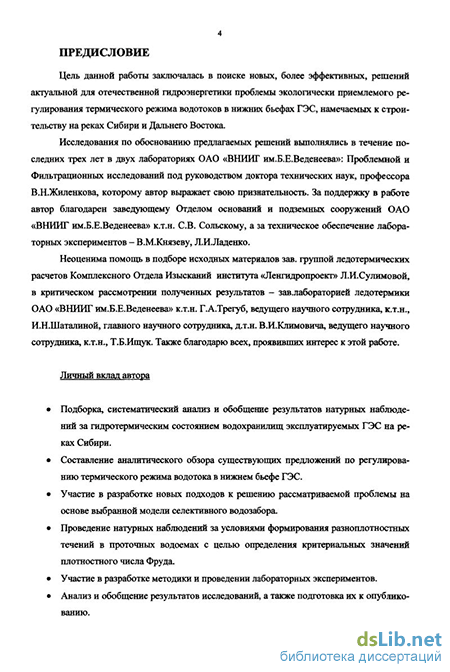 4

ПРЕДИСЛОВИЕ

Цель данной работы заключалась в поиске новых, более эффективных, решений актуальной для отечественной гидроэнергетики проблемы экологически приемлемого регулирования термического режима водотоков в нижних бьефах ГЭС, намечаемых к строительству на реках Сибири и Дальнего Востока.

Исследования по обоснованию предлагаемых решений выполнялись в течение последних трех лет в двух лабораториях ОАО «ВНИИГ им.Б.Е.Веденеева»: Проблемной и Фильтрационных исследований под руководством доктора технических наук, профессора В.Н.Жиленкова, которому автор выражает свою признательность. За поддержку в работе автор благодарен заведующему Отделом оснований и подземных сооружений ОАО «ВНИИГ им.Б.Е.Веденеева» к.т.н. С.В. Сольскому, а за техническое обеспечение лабораторных экспериментов – В.М.Князеву, Л.И.Ладенко.

Неоценима помощь в подборе исходных материалов зав. группой ледотермических расчетов Комплексного Отдела Изысканий института «Ленгидропроект» Л.И.Сулимовой, в критическом рассмотрении полученных результатов – зав.лабораторией ледотермики ОАО «ВНИИГ им.Б.Е.Веденеева» к.т.н. Г.А.Трегуб, ведущего научного сотрудника, к.т.н., И.Н.Шаталиной, главного научного сотрудника, д.т.н. В.И.Климовича, ведущего научного сотрудника, к.т.н., Т.Б.Ищук. Также благодарю всех, проявивших интерес к этой работе.

Личный вклад автора

• Подборка, систематический анализ и обобщение результатов натурных наблюдений за гидротермическим состоянием водохранилищ эксплуатируемых ГЭС на реках Сибири.
• Составление аналитического обзора существующих предложений по регулированию термического режима водотока в нижнем бьефе ГЭС.
• Участие в разработке новых подходов к решению рассматриваемой проблемы на основе выбранной модели селективного водозабора.
• Проведение натурных наблюдений за условиями формирования разноплотностных течений в проточных водоемах с целью определения критериальных значений плотностного числа Фруда.
• Участие в разработке методики и проведении лабораторных экспериментов.
• Анализ и обобщение результатов исследований, а также подготовка их к опубликованию.

dsLib.net
библиотека диссертаций